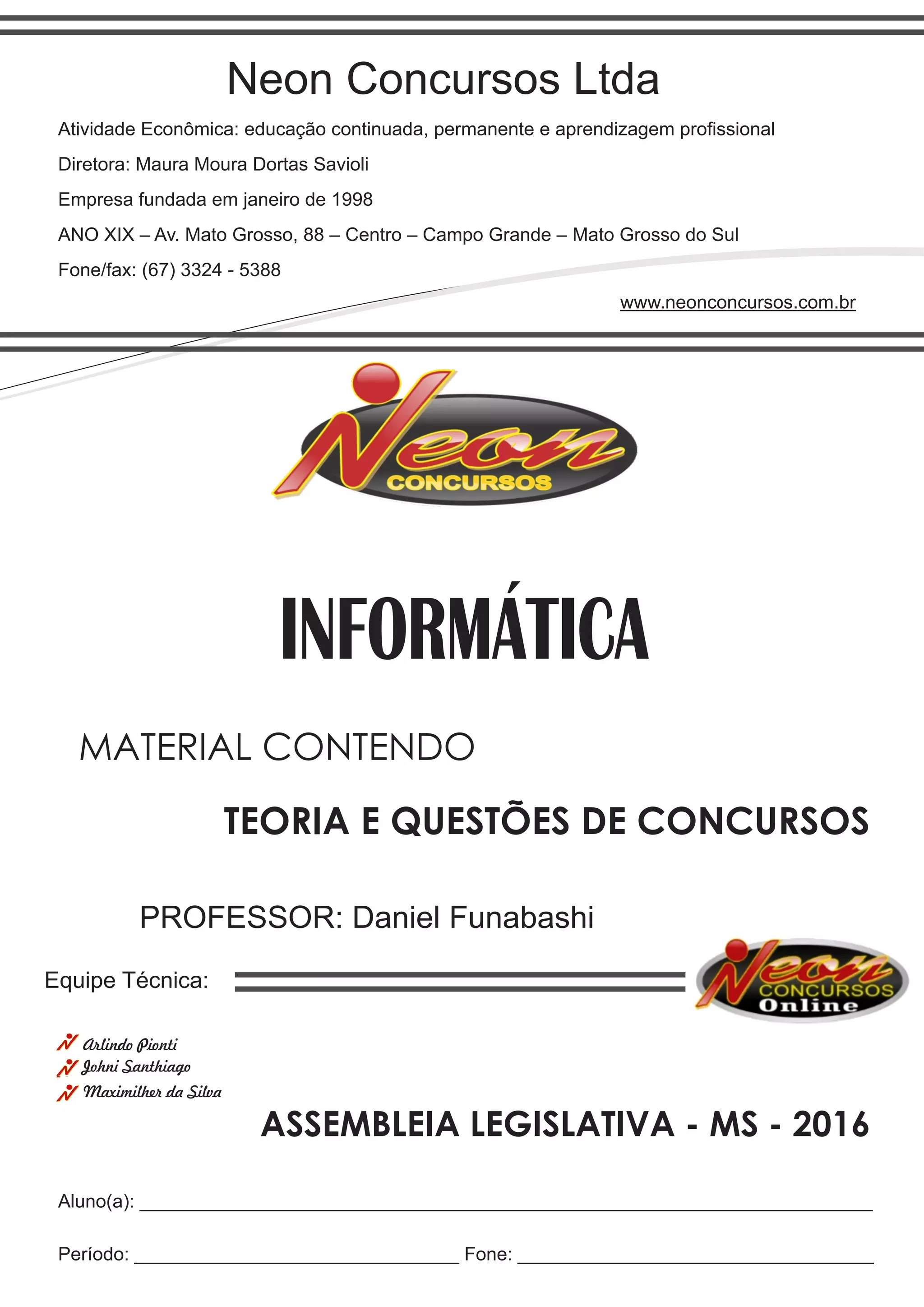 Neon Concursos Ltda

Atividade Econômica: educação continuada, permanente e aprendizagem profissional

Diretora: Maura Moura Dortas Savioli

Empresa fundada em janeiro de 1998

ANO XIX – Av. Mato Grosso, 88 – Centro – Campo Grande – Mato Grosso do Sul

Fone/fax: (67) 3324 - 5388

www.neonconcursos.com.br

Neon
CONCURSOS

INFORMÁTICA

MATERIAL CONTENDO

TEORIA E QUESTÕES DE CONCURSOS

PROFESSOR: Daniel Funabashi

Equipe Técnica:

Neon
CONCURSOS
Online

Arlindo Pionti
Johni Santhiago
Maximilher da Silva

ASSEMBLEIA LEGISLATIVA - MS - 2016

Aluno(a): ____

Período: ____ Fone: ____